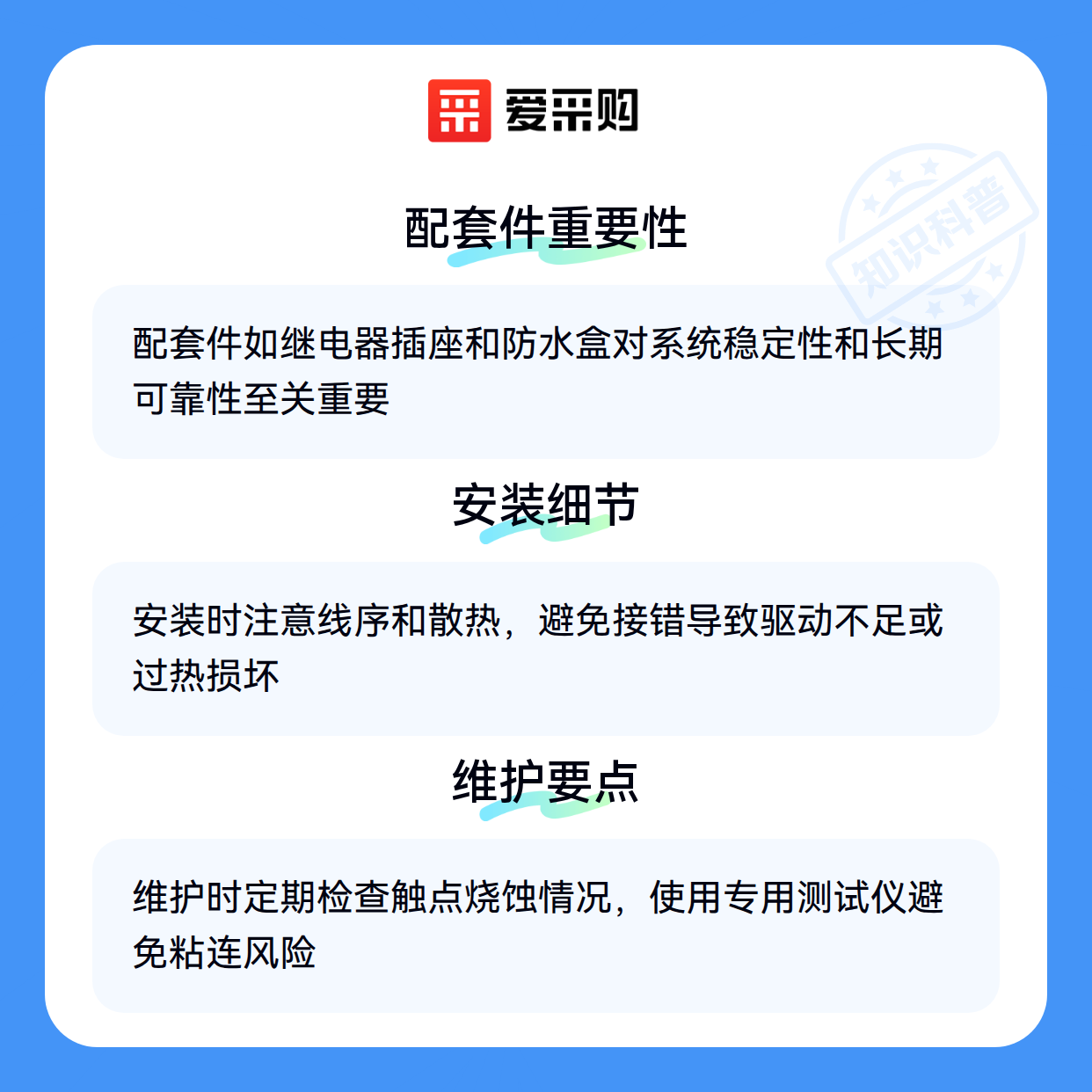 爱采购

配套件重要性

配套件如继电器插座和防水盒对系统稳定性和长期可靠性至关重要

安装细节

安装时注意线序和散热，避免接错导致驱动不足或过热损坏

维护要点

维护时定期检查触点烧蚀情况，使用专用测试仪避免粘连风险

知识科普